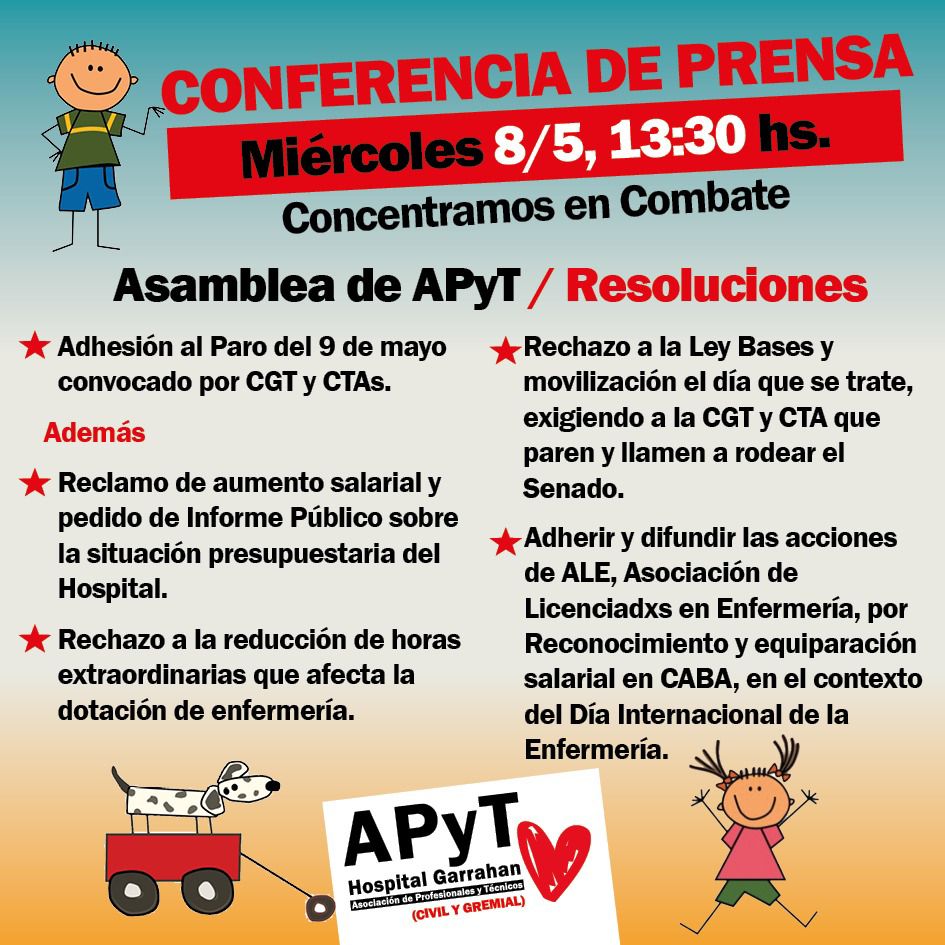 CONFERENCIA DE PRENSA
Miércoles 8/5, 13:30 hs.
Concentramos en Combate

Asamblea de APyT / Resoluciones

★ Adhesión al Paro del 9 de mayo convocado por CGT y CTAs.

Además

★ Reclamo de aumento salarial y pedido de Informe Público sobre la situación presupuestaria del Hospital.

★ Rechazo a la reducción de horas extraordinarias que afecta la dotación de enfermería.

★ Rechazo a la Ley Bases y movilización el día que se trate, exigiendo a la CGT y CTA que paren y llamen a rodear el Senado.

★ Adherir y difundir las acciones de ALE, Asociación de Licenciadxs en Enfermería, por Reconocimiento y equiparación salarial en CABA, en el contexto del Día Internacional de la Enfermería.

APyT
Hospital Garrahan
Asociación de Profesionales y Técnicos
(CIVIL Y GREMIAL)